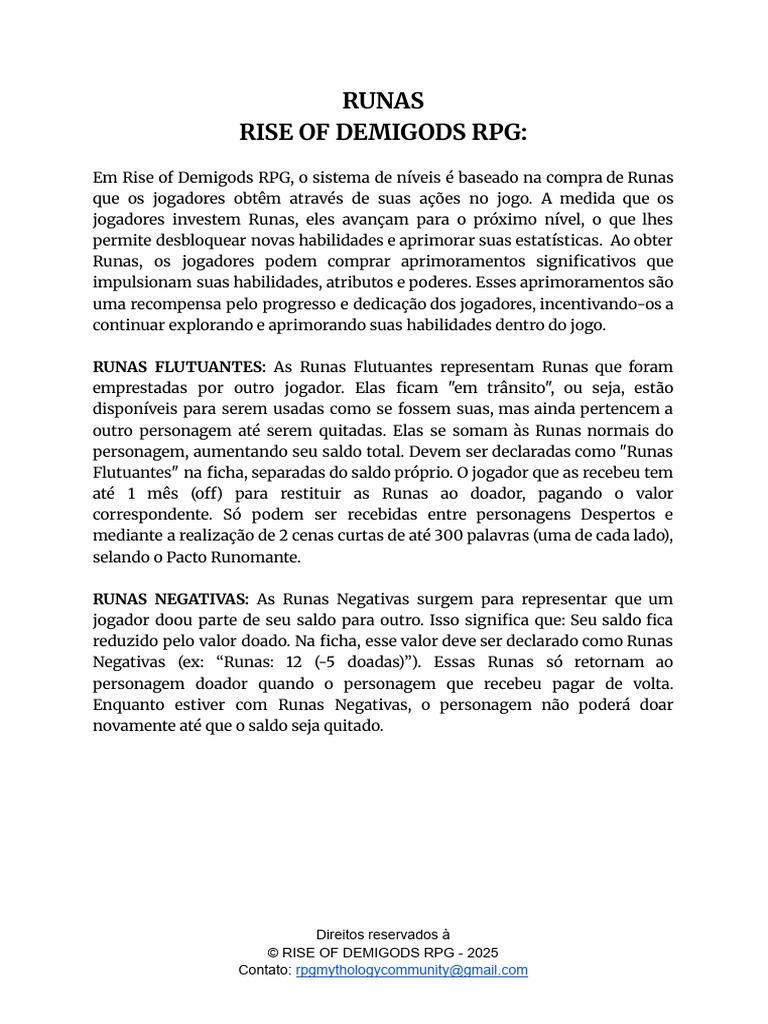 RUNAS
RISE OF DEMIGODS RPG:

Em Rise of Demigods RPG, o sistema de níveis é baseado na compra de Runas que os jogadores obtêm através de suas ações no jogo. A medida que os jogadores investem Runas, eles avançam para o próximo nível, o que lhes permite desbloquear novas habilidades e aprimorar suas estatísticas. Ao obter Runas, os jogadores podem comprar aprimoramentos significativos que impulsionam suas habilidades, atributos e poderes. Esses aprimoramentos são uma recompensa pelo progresso e dedicação dos jogadores, incentivando-os a continuar explorando e aprimorando suas habilidades dentro do jogo.

RUNAS FLUTUANTES: As Runas Flutuantes representam Runas que foram emprestadas por outro jogador. Elas ficam "em trânsito", ou seja, estão disponíveis para serem usadas como se fossem suas, mas ainda pertencem a outro personagem até serem quitadas. Elas se somam às Runas normais do personagem, aumentando seu saldo total. Devem ser declaradas como "Runas Flutuantes" na ficha, separadas do saldo próprio. O jogador que as recebeu tem até 1 mês (off) para restituir as Runas ao doador, pagando o valor correspondente. Só podem ser recebidas entre personagens Despertos e mediante a realização de 2 cenas curtas de até 300 palavras (uma de cada lado), selando o Pacto Runomante.

RUNAS NEGATIVAS: As Runas Negativas surgem para representar que um jogador doou parte de seu saldo para outro. Isso significa que: Seu saldo fica reduzido pelo valor doado. Na ficha, esse valor deve ser declarado como Runas Negativas (ex: “Runas: 12 (-5 doadas)”). Essas Runas só retornam ao personagem doador quando o personagem que recebeu pagar de volta. Enquanto estiver com Runas Negativas, o personagem não poderá doar novamente até que o saldo seja quitado.

Direitos reservados à
© RISE OF DEMIGODS RPG - 2025
Contato: rpgmythologycommunity@gmail.com